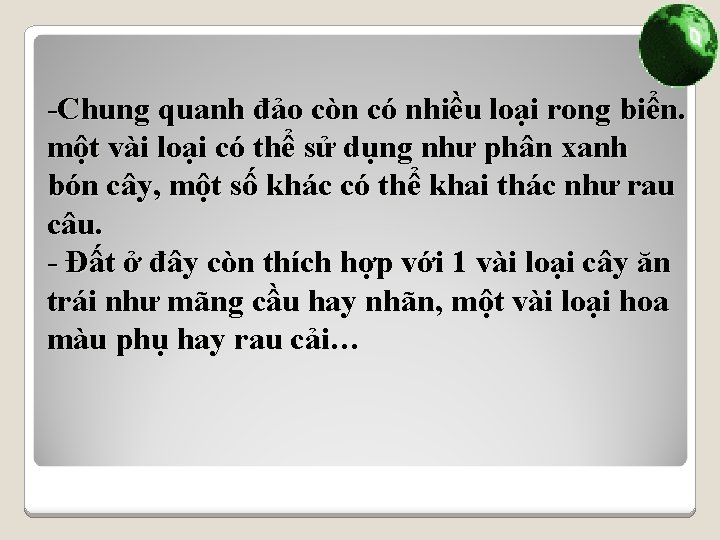 -Chung quanh đảo còn có nhiều loại rong biển. một vài loại có thể sử dụng như phân xanh bón cây, một số khác có thể khai thác như rau câu.
- Đất ở đây còn thích hợp với 1 vài loại cây ăn trái như mãng cầu hay nhãn, một vài loại hoa màu phụ hay rau cải…